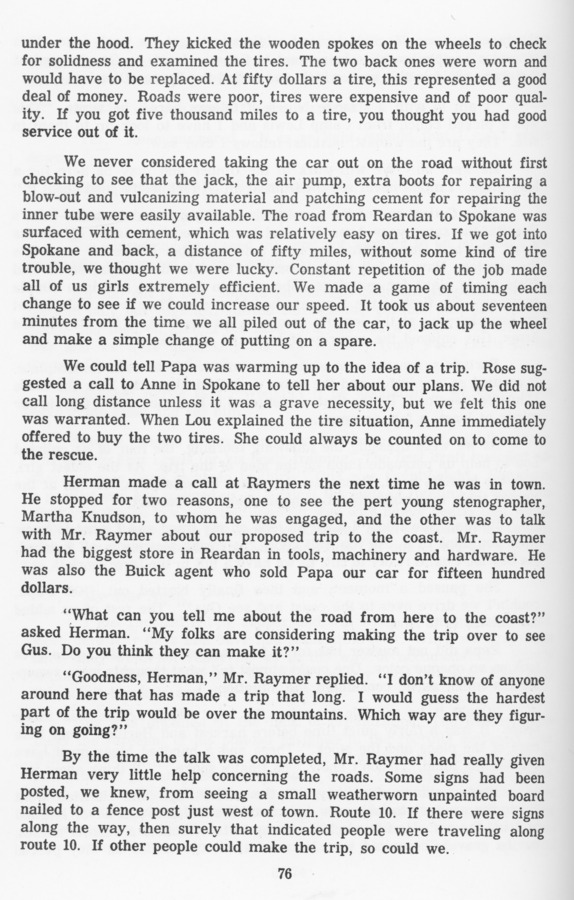 under the hood. They kicked the wooden spokes on the wheels to check for solidness and examined the tires. The two back ones were worn and would have to be replaced. At fifty dollars a tire, this represented a good deal of money. Roads were poor, tires were expensive and of poor quality. If you got five thousand miles to a tire, you thought you had good service out of it.

We never considered taking the car out on the road without first checking to see that the jack, the air pump, extra boots for repairing a blow-out and vulcanizing material and patching cement for repairing the inner tube were easily available. The road from Reardan to Spokane was surfaced with cement, which was relatively easy on tires. If we got into Spokane and back, a distance of fifty miles, without some kind of tire trouble, we thought we were lucky. Constant repetition of the job made all of us girls extremely efficient. We made a game of timing each change to see if we could increase our speed. It took us about seventeen minutes from the time we all piled out of the car, to jack up the wheel and make a simple change of putting on a spare.

We could tell Papa was warming up to the idea of a trip. Rose suggested a call to Anne in Spokane to tell her about our plans. We did not call long distance unless it was a grave necessity, but we felt this one was warranted. When Lou explained the tire situation, Anne immediately offered to buy the two tires. She could always be counted on to come to the rescue.

Herman made a call at Raymers the next time he was in town. He stopped for two reasons, one to see the pert young stenographer, Martha Knudson, to whom he was engaged, and the other was to talk with Mr. Raymer about our proposed trip to the coast. Mr. Raymer had the biggest store in Reardan in tools, machinery and hardware. He was also the Buick agent who sold Papa our car for fifteen hundred dollars.

"What can you tell me about the road from here to the coast?" asked Herman. "My folks are considering making the trip over to see Gus. Do you think they can make it?"

"Goodness, Herman," Mr. Raymer replied. "I don't know of anyone around here that has made a trip that long. I would guess the hardest part of the trip would be over the mountains. Which way are they figuring on going?"

By the time the talk was completed, Mr. Raymer had really given Herman very little help concerning the roads. Some signs had been posted, we knew, from seeing a small weatherworn unpainted board nailed to a fence post just west of town. Route 10. If there were signs along the way, then surely that indicated people were traveling along route 10. If other people could make the trip, so could we.

76